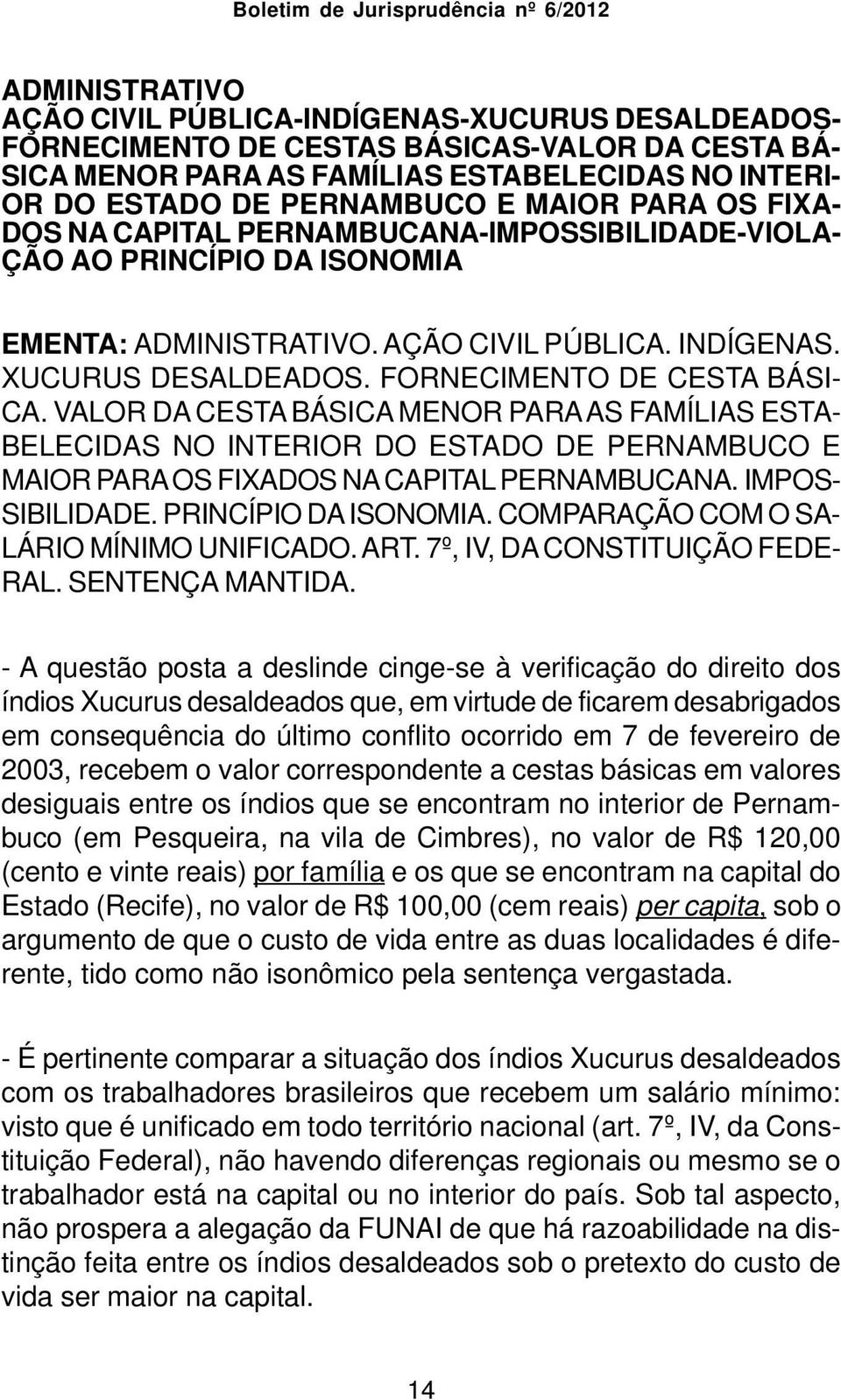 Boletim de Jurisprudência nº 6/2012

ADMINISTRATIVO
AÇÃO CIVIL PÚBLICA-INDÍGENAS-XUCURUS DESALDEADOS-FORNECIMENTO DE CESTAS BÁSICAS-VALOR DA CESTA BÁSICA MENOR PARA AS FAMÍLIAS ESTABELECIDAS NO INTERIOR DO ESTADO DE PERNAMBUCO E MAIOR PARA OS FIXADOS NA CAPITAL PERNAMBUCANA-IMPOSSIBILIDADE-VIOLAÇÃO AO PRINCÍPIO DA ISONOMIA

EMENTA: ADMINISTRATIVO. AÇÃO CIVIL PÚBLICA. INDÍGENAS. XUCURUS DESALDEADOS. FORNECIMENTO DE CESTA BÁSICA. VALOR DA CESTA BÁSICA MENOR PARA AS FAMÍLIAS ESTABELECIDAS NO INTERIOR DO ESTADO DE PERNAMBUCO E MAIOR PARA OS FIXADOS NA CAPITAL PERNAMBUCANA. IMPOSSIBILIDADE. PRINCÍPIO DA ISONOMIA. COMPARAÇÃO COM O SALÁRIO MÍNIMO UNIFICADO. ART. 7º, IV, DA CONSTITUIÇÃO FEDERAL. SENTENÇA MANTIDA.

- A questão posta a deslinde cinge-se à verificação do direito dos índios Xucurus desaldeados que, em virtude de ficarem desabrigados em consequência do último conflito ocorrido em 7 de fevereiro de 2003, recebem o valor correspondente a cestas básicas em valores desiguais entre os índios que se encontram no interior de Pernambuco (em Pesqueira, na vila de Cimbres), no valor de R$ 120,00 (cento e vinte reais) por família e os que se encontram na capital do Estado (Recife), no valor de R$ 100,00 (cem reais) per capita, sob o argumento de que o custo de vida entre as duas localidades é diferente, tido como não isonômico pela sentença vergastada.

- É pertinente comparar a situação dos índios Xucurus desaldeados com os trabalhadores brasileiros que recebem um salário mínimo: visto que é unificado em todo território nacional (art. 7º, IV, da Constituição Federal), não havendo diferenças regionais ou mesmo se o trabalhador está na capital ou no interior do país. Sob tal aspecto, não prospera a alegação da FUNAI de que há razoabilidade na distinção feita entre os índios desaldeados sob o pretexto do custo de vida ser maior na capital.

14